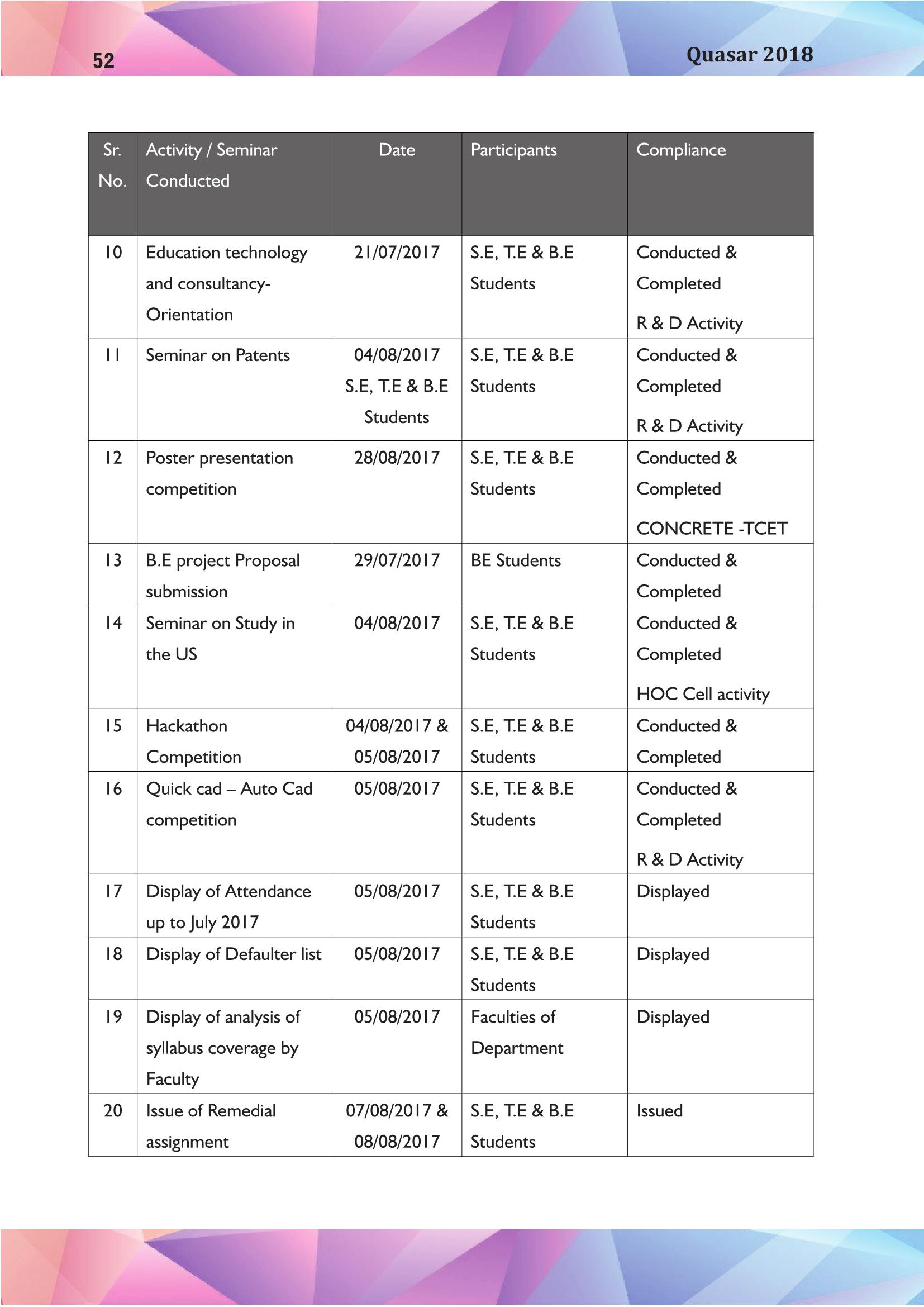 52

Quasar 2018

| Sr. No. | Activity / Seminar Conducted | Date | Participants | Compliance |
|---|---|---|---|---|
| 10 | Education technology and consultancy-Orientation | 21/07/2017 | S.E, T.E & B.E Students | Conducted & Completed R & D Activity |
| 11 | Seminar on Patents | 04/08/2017 S.E, T.E & B.E Students | S.E, T.E & B.E Students | Conducted & Completed R & D Activity |
| 12 | Poster presentation competition | 28/08/2017 | S.E, T.E & B.E Students | Conducted & Completed CONCRETE -TCET |
| 13 | B.E project Proposal submission | 29/07/2017 | BE Students | Conducted & Completed |
| 14 | Seminar on Study in the US | 04/08/2017 | S.E, T.E & B.E Students | Conducted & Completed HOC Cell activity |
| 15 | Hackathon Competition | 04/08/2017 & 05/08/2017 | S.E, T.E & B.E Students | Conducted & Completed |
| 16 | Quick cad – Auto Cad competition | 05/08/2017 | S.E, T.E & B.E Students | Conducted & Completed R & D Activity |
| 17 | Display of Attendance up to July 2017 | 05/08/2017 | S.E, T.E & B.E Students | Displayed |
| 18 | Display of Defaulter list | 05/08/2017 | S.E, T.E & B.E Students | Displayed |
| 19 | Display of analysis of syllabus coverage by Faculty | 05/08/2017 | Faculties of Department | Displayed |
| 20 | Issue of Remedial assignment | 07/08/2017 & 08/08/2017 | S.E, T.E & B.E Students | Issued |